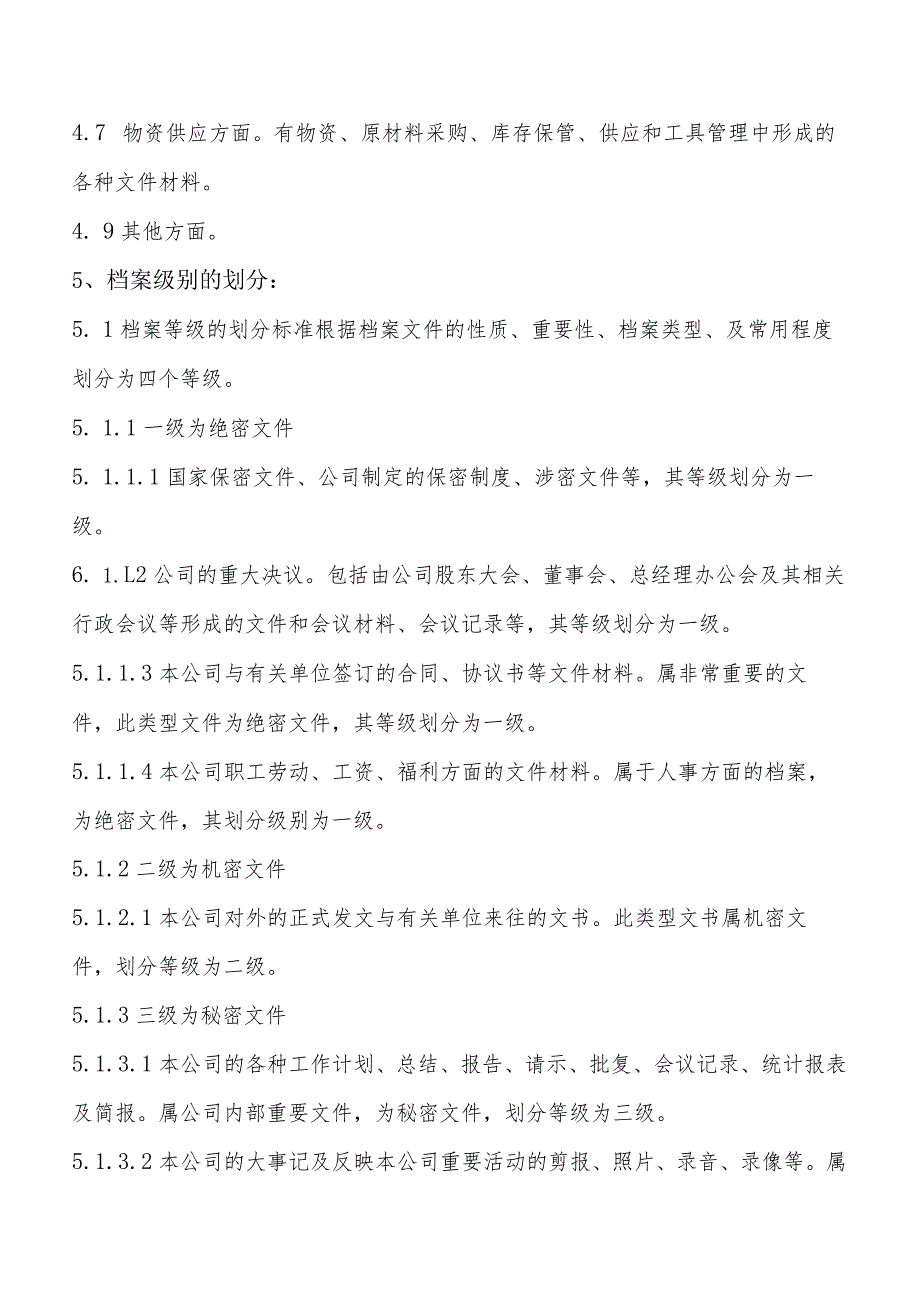 4.7 物资供应方面。有物资、原材料采购、库存保管、供应和工具管理中形成的各种文件材料。

4. 9 其他方面。

5、档案级别的划分：

5. 1 档案等级的划分标准根据档案文件的性质、重要性、档案类型、及常用程度划分为四个等级。

5. 1.1 一级为绝密文件

5. 1.1.1 国家保密文件、公司制定的保密制度、涉密文件等，其等级划分为一级。

6. 1.L2 公司的重大决议。包括由公司股东大会、董事会、总经理办公会及其相关行政会议等形成的文件和会议材料、会议记录等，其等级划分为一级。

5.1.1.3 本公司与有关单位签订的合同、协议书等文件材料。属非常重要的文件，此类型文件为绝密文件，其等级划分为一级。

5.1.1.4 本公司职工劳动、工资、福利方面的文件材料。属于人事方面的档案，为绝密文件，其划分级别为一级。

5.1.2 二级为机密文件

5.1.2.1 本公司对外的正式发文与有关单位来往的文书。此类型文书属机密文件，划分等级为二级。

5.1.3 三级为秘密文件

5.1.3.1 本公司的各种工作计划、总结、报告、请示、批复、会议记录、统计报表及简报。属公司内部重要文件，为秘密文件，划分等级为三级。

5.1.3.2 本公司的大事记及反映本公司重要活动的剪报、照片、录音、录像等。属